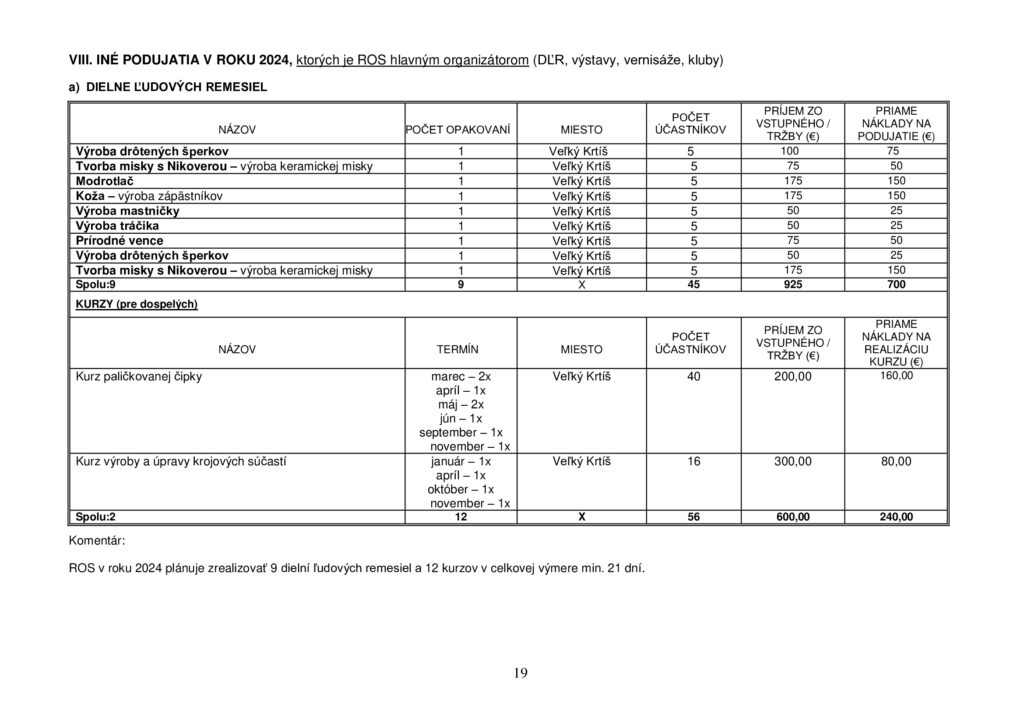 VIII. INÉ PODUJATIA V ROKU 2024, ktorých je ROS hlavným organizátorom (DĽR, výstavy, vernisáže, kluby)

a) DIELNE ĽUDOVÝCH REMESIEL

| NÁZOV | POČET OPAKOVANÍ | MIESTO | POČET ÚČASTNÍKOV | PRÍJEM ZO VSTUPNÉHO / TRŽBY (€) | PRIAME NÁKLADY NA PODUJATIE (€) |
|---|---|---|---|---|---|
| Výroba drôtených šperkov | 1 | Veľký Krtíš | 5 | 100 | 75 |
| Tvorba misky s Nikoverou – výroba keramickej misky | 1 | Veľký Krtíš | 5 | 75 | 50 |
| Modrotlač | 1 | Veľký Krtíš | 5 | 175 | 150 |
| Koža – výroba zápästníkov | 1 | Veľký Krtíš | 5 | 175 | 150 |
| Výroba mastničky | 1 | Veľký Krtíš | 5 | 50 | 25 |
| Výroba tráčika | 1 | Veľký Krtíš | 5 | 50 | 25 |
| Prírodné vence | 1 | Veľký Krtíš | 5 | 75 | 50 |
| Výroba drôtených šperkov | 1 | Veľký Krtíš | 5 | 50 | 25 |
| Tvorba misky s Nikoverou – výroba keramickej misky | 1 | Veľký Krtíš | 5 | 175 | 150 |
| Spolu:9 | 9 | X | 45 | 925 | 700 |

KURZY (pre dospelých)

| NÁZOV | TERMÍN | MIESTO | POČET ÚČASTNÍKOV | PRÍJEM ZO VSTUPNÉHO / TRŽBY (€) | PRIAME NÁKLADY NA REALIZÁCIU KURZU (€) |
|---|---|---|---|---|---|
| Kurz paličkovanej čipky | marec – 2x apríl – 1x máj – 2x jún – 1x september – 1x november – 1x | Veľký Krtíš | 40 | 200,00 | 160,00 |
| Kurz výroby a úpravy krojových súčastí | január – 1x apríl – 1x október – 1x november – 1x | Veľký Krtíš | 16 | 300,00 | 80,00 |
| Spolu:2 | 12 | X | 56 | 600,00 | 240,00 |

Komentár:

ROS v roku 2024 plánuje zrealizovať 9 dielní ľudových remesiel a 12 kurzov v celkovej výmere min. 21 dní.

19